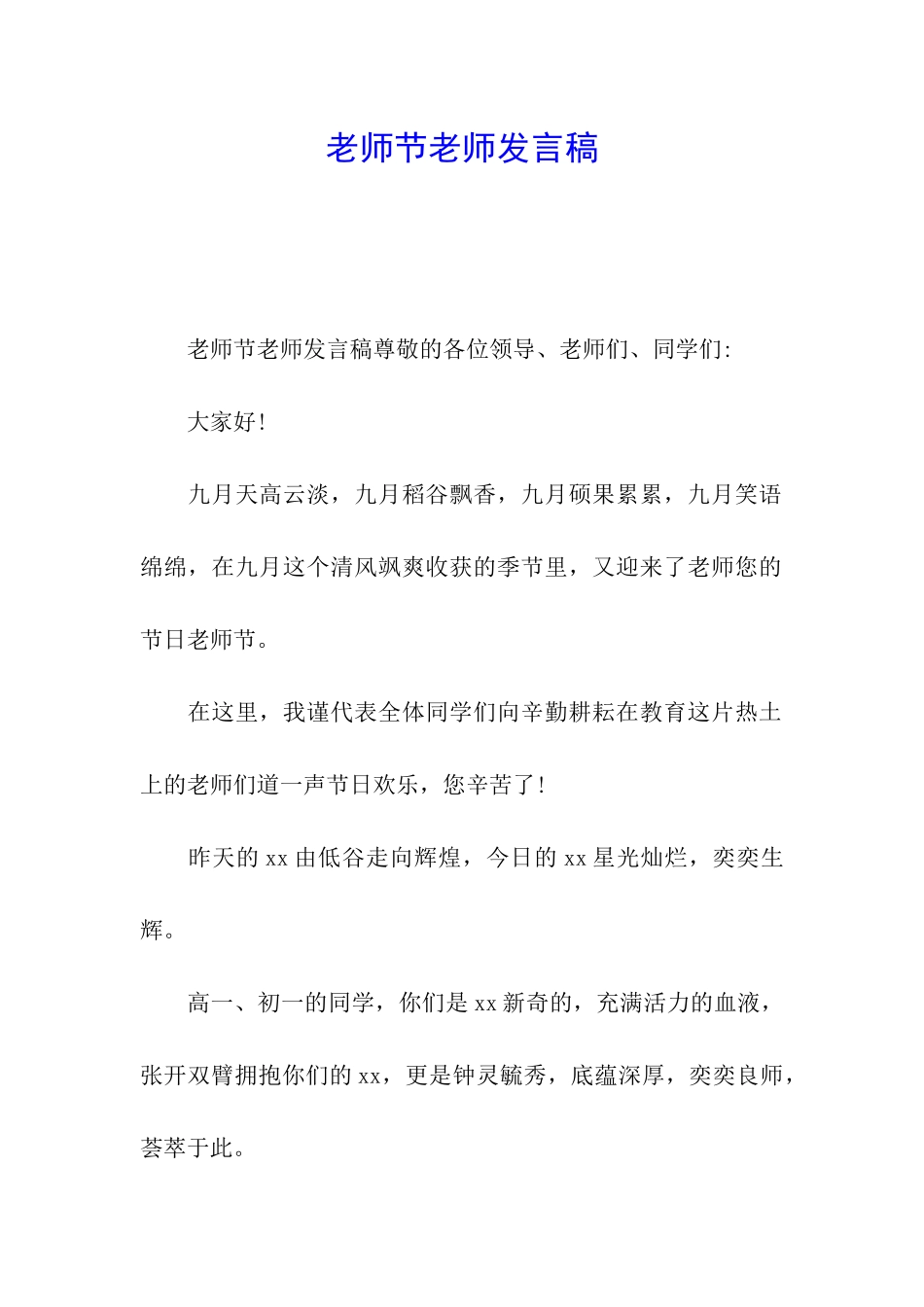 老师节老师发言稿

老师节老师发言稿尊敬的各位领导、老师们、同学们:

大家好!

九月天高云淡，九月稻谷飘香，九月硕果累累，九月笑语绵绵，在九月这个清风飒爽收获的季节里，又迎来了老师您的节日老师节。

在这里，我谨代表全体同学们向辛勤耕耘在教育这片热土上的老师们道一声节日欢乐，您辛苦了!

昨天的 xx 由低谷走向辉煌，今日的 xx 星光灿烂，奕奕生辉。

高一、初一的同学，你们是 xx 新奇的，充满活力的血液，张开双臂拥抱你们的 xx，更是钟灵毓秀，底蕴深厚，奕奕良师，荟萃于此。